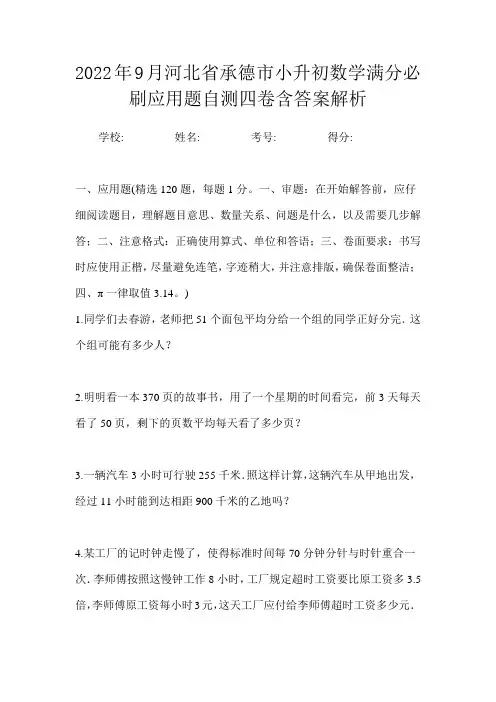 2022年9月河北省承德市小升初数学满分必刷应用题自测四卷含答案解析

学校: 姓名: 考号: 得分:

一、应用题(精选120题，每题1分。一、审题：在开始解答前，应仔细阅读题目，理解题目意思、数量关系、问题是什么，以及需要几步解答；二、注意格式：正确使用算式、单位和答语；三、卷面要求：书写时应使用正楷，尽量避免连笔，字迹稍大，并注意排版，确保卷面整洁；四、π一律取值3.14。)

1.同学们去春游，老师把51个面包平均分给一个组的同学正好分完.这个组可能有多少人?

2.明明看一本370页的故事书，用了一个星期的时间看完，前3天每天看了50页，剩下的页数平均每天看了多少页?

3.一辆汽车3小时可行驶255千米.照这样计算，这辆汽车从甲地出发，经过11小时能到达相距900千米的乙地吗?

4.某工厂的记时钟走慢了，使得标准时间每70分钟分针与时针重合一次.李师傅按照这慢钟工作8小时，工厂规定超时工资要比原工资多3.5倍，李师傅原工资每小时3元，这天工厂应付给李师傅超时工资多少元.